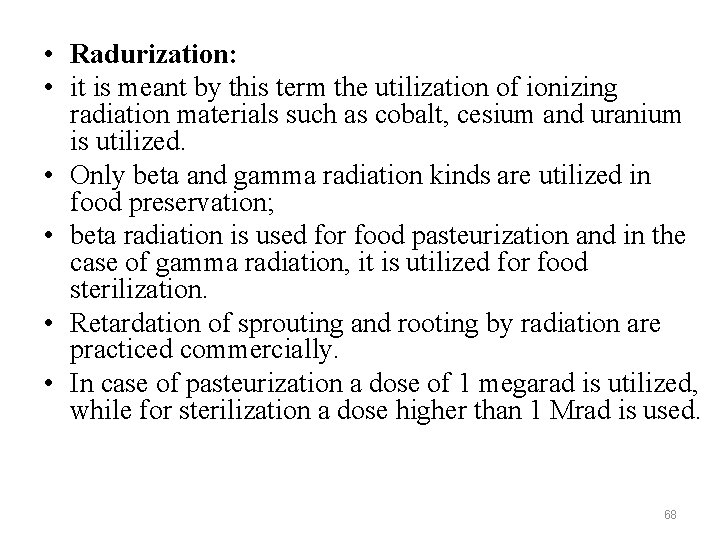 • Radurization:
• it is meant by this term the utilization of ionizing radiation materials such as cobalt, cesium and uranium is utilized.
• Only beta and gamma radiation kinds are utilized in food preservation;
• beta radiation is used for food pasteurization and in the case of gamma radiation, it is utilized for food sterilization.
• Retardation of sprouting and rooting by radiation are practiced commercially.
• In case of pasteurization a dose of 1 megarad is utilized, while for sterilization a dose higher than 1 Mrad is used.

68